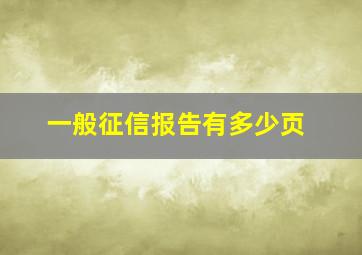 一般征信报告有多少页